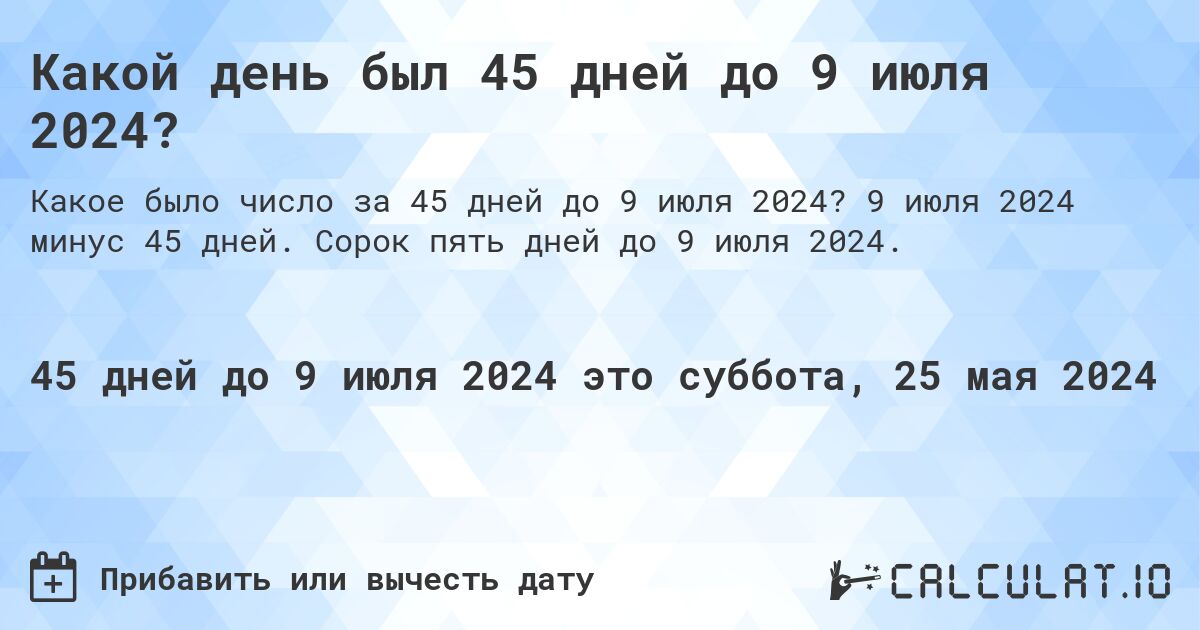 Какой день был 45 дней до 9 июля 2024?

Какое было число за 45 дней до 9 июля 2024? 9 июля 2024 минус 45 дней. Сорок пять дней до 9 июля 2024.

45 дней до 9 июля 2024 это суббота, 25 мая 2024

Прибавить или вычесть дату

CALCULAT.IO